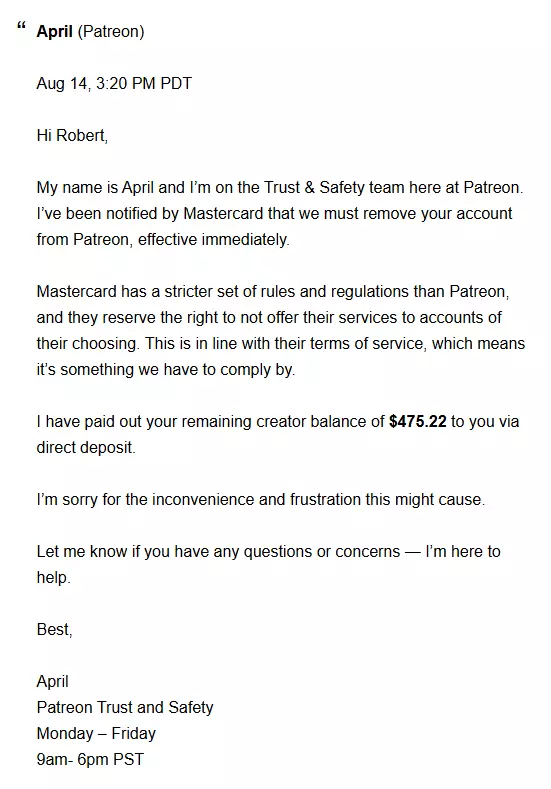 “ April (Patreon)

Aug 14, 3:20 PM PDT

Hi Robert,

My name is April and I’m on the Trust & Safety team here at Patreon. I’ve been notified by Mastercard that we must remove your account from Patreon, effective immediately.

Mastercard has a stricter set of rules and regulations than Patreon, and they reserve the right to not offer their services to accounts of their choosing. This is in line with their terms of service, which means it’s something we have to comply by.

I have paid out your remaining creator balance of $475.22 to you via direct deposit.

I’m sorry for the inconvenience and frustration this might cause.

Let me know if you have any questions or concerns — I’m here to help.

Best,

April
Patreon Trust and Safety
Monday – Friday
9am- 6pm PST